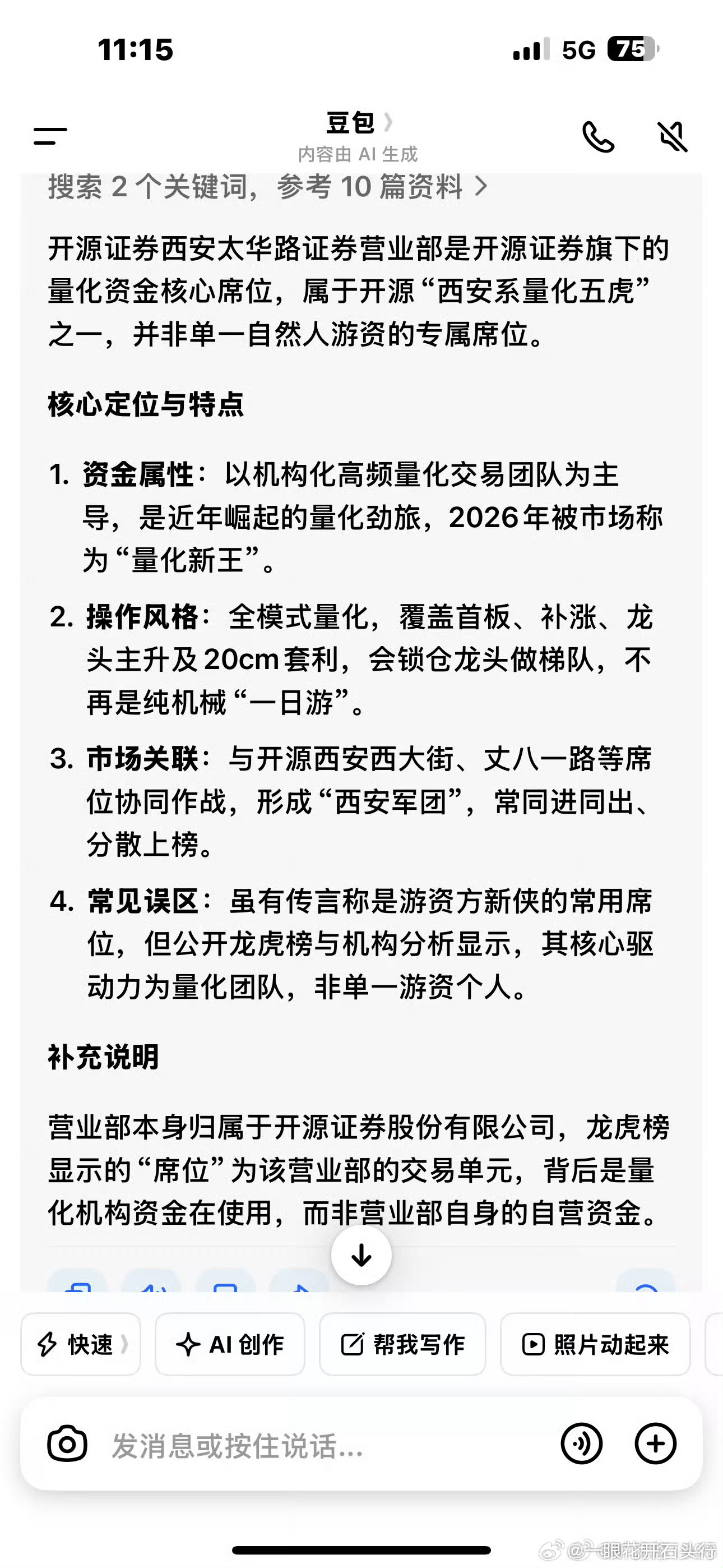 11:15

5G 75

豆包

内容由 AI 生成

搜索 2 个关键词，参考 10 篇资料 >

开源证券西安太华路证券营业部是开源证券旗下的量化资金核心席位，属于开源“西安系量化五虎”之一，并非单一自然人游资的专属席位。

核心定位与特点

1. 资金属性：以机构化高频量化交易团队为主导，是近年崛起的量化劲旅，2026年被市场称为“量化新王”。

2. 操作风格：全模式量化，覆盖首板、补涨、龙头主升及20cm套利，会锁仓龙头做梯队，不再是纯机械“一日游”。

3. 市场关联：与开源西安西大街、丈八一路等席位协同作战，形成“西安军团”，常同进同出、分散上榜。

4. 常见误区：虽有传言称是游资方新侠的常用席位，但公开龙虎榜与机构分析显示，其核心驱动力为量化团队，非单一游资个人。

补充说明

营业部本身归属于开源证券股份有限公司，龙虎榜显示的“席位”为该营业部的交易单元，背后是量化机构资金在使用，而非营业部自身的自营资金。

快速

AI 创作

帮我写作

照片动起来

发消息或按住说话...

@一眼花开百头待